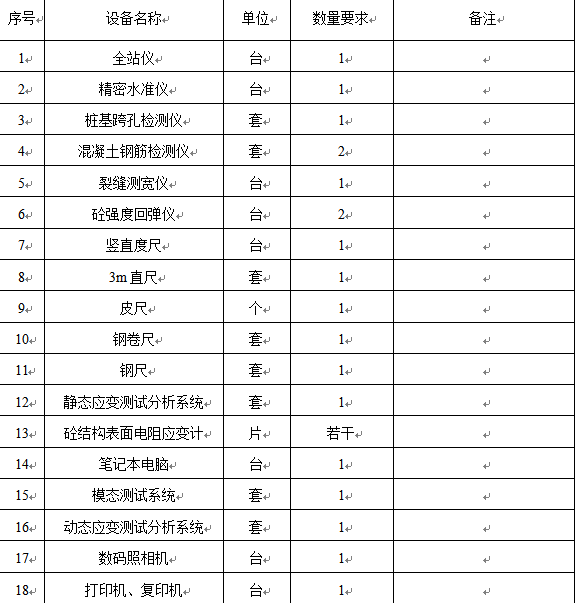 | 序号 | 设备名称 | 单位 | 数量要求 | 备注 |
|---|---|---|---|---|
| 1 | 全站仪 | 台 | 1 | |
| 2 | 精密水准仪 | 台 | 1 | |
| 3 | 桩基跨孔检测仪 | 套 | 1 | |
| 4 | 混凝土钢筋检测仪 | 套 | 2 | |
| 5 | 裂缝测宽仪 | 台 | 1 | |
| 6 | 砼强度回弹仪 | 台 | 2 | |
| 7 | 竖直度尺 | 台 | 1 | |
| 8 | 3m 直尺 | 套 | 1 | |
| 9 | 皮尺 | 个 | 1 | |
| 10 | 钢卷尺 | 套 | 1 | |
| 11 | 钢尺 | 套 | 1 | |
| 12 | 静态应变测试分析系统 | 套 | 1 | |
| 13 | 砼结构表面电阻应变计 | 片 | 若干 | |
| 14 | 笔记本电脑 | 台 | 1 | |
| 15 | 模态测试系统 | 套 | 1 | |
| 16 | 动态应变测试分析系统 | 套 | 1 | |
| 17 | 数码照相机 | 台 | 1 | |
| 18 | 打印机、复印机 | 台 | 1 | |